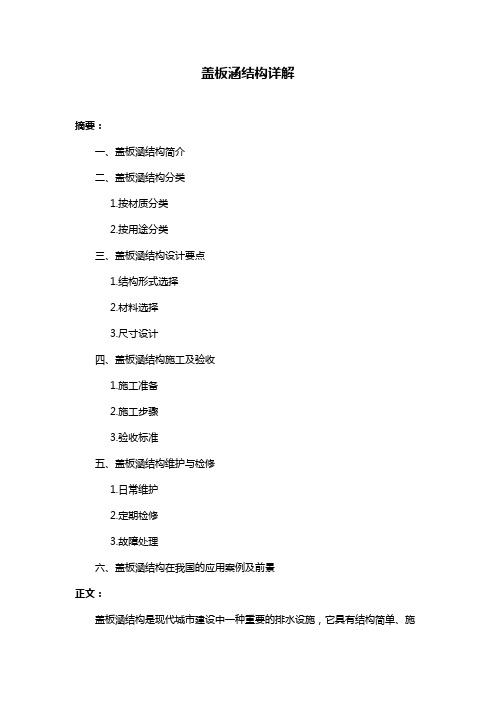 盖板涵结构详解

摘要：

一、盖板涵结构简介

二、盖板涵结构分类

1.按材质分类

2.按用途分类

三、盖板涵结构设计要点

1.结构形式选择

2.材料选择

3.尺寸设计

四、盖板涵结构施工及验收

1.施工准备

2.施工步骤

3.验收标准

五、盖板涵结构维护与检修

1.日常维护

2.定期检修

3.故障处理

六、盖板涵结构在我国的应用案例及前景

正文：

盖板涵结构是现代城市建设中一种重要的排水设施，它具有结构简单、施